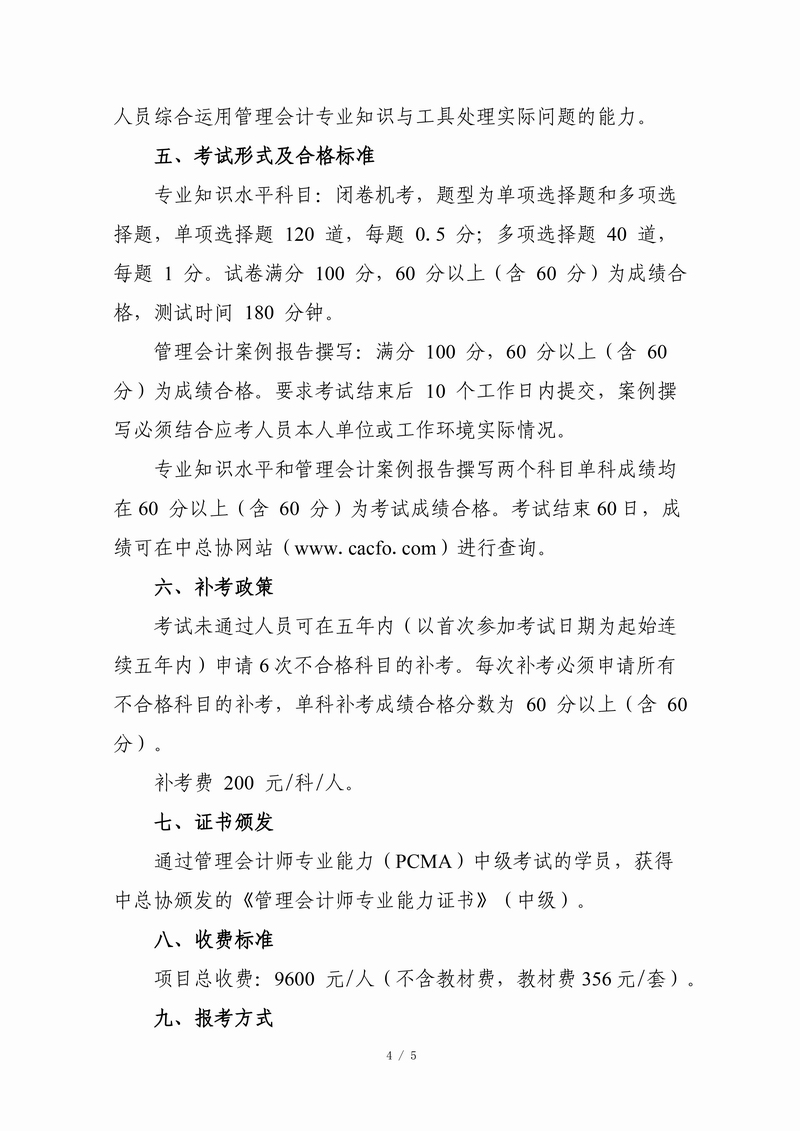 人员综合运用管理会计专业知识与工具处理实际问题的能力。

五、考试形式及合格标准

专业知识水平科目：闭卷机考，题型为单项选择题和多项选择题，单项选择题 120 道，每题 0.5 分；多项选择题 40 道，每题 1 分。试卷满分 100 分，60 分以上（含 60 分）为成绩合格，测试时间 180 分钟。

管理会计案例报告撰写：满分 100 分，60 分以上（含 60 分）为成绩合格。要求考试结束后 10 个工作日内提交，案例撰写必须结合应考人员本人单位或工作环境实际情况。

专业知识水平和管理会计案例报告撰写两个科目单科成绩均在 60 分以上（含 60 分）为考试成绩合格。考试结束 60 日，成绩可在中总协网站（www.cacfo.com）进行查询。

六、补考政策

考试未通过人员可在五年内（以首次参加考试日期为起始连续五年内）申请 6 次不合格科目的补考。每次补考必须申请所有不合格科目的补考，单科补考成绩合格分数为 60 分以上（含 60 分）。

补考费 200 元/科/人。

七、证书颁发

通过管理会计师专业能力（PCMA）中级考试的学员，获得中总协颁发的《管理会计师专业能力证书》（中级）。

八、收费标准

项目总收费：9600 元/人（不含教材费，教材费 356 元/套）。

九、报考方式

4 / 5